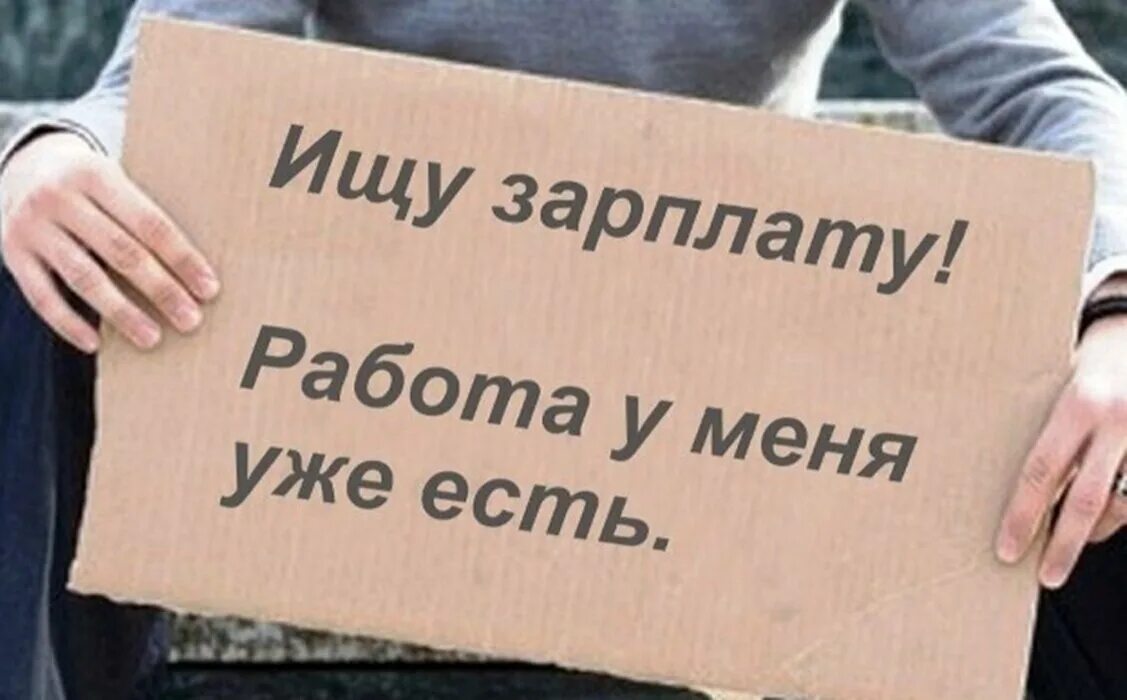 Ищу зарплату!

Работа у меня уже есть.